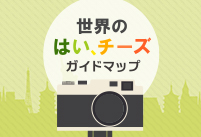 世界の
はい、チーズ
ガイドマップ